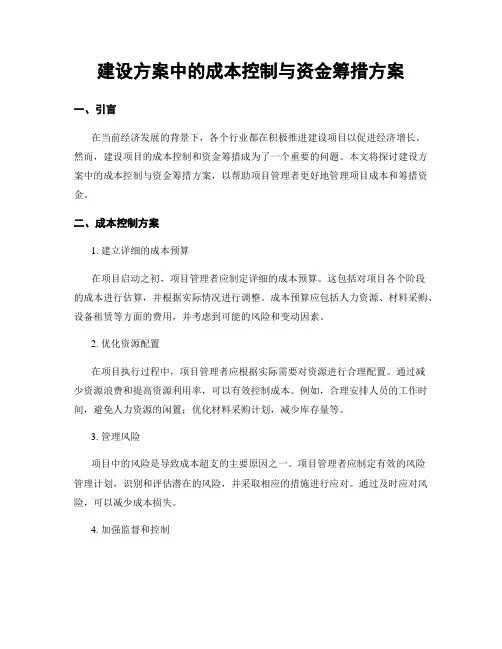 建设方案中的成本控制与资金筹措方案

一、引言

在当前经济发展的背景下，各个行业都在积极推进建设项目以促进经济增长。然而，建设项目的成本控制和资金筹措成为了一个重要的问题。本文将探讨建设方案中的成本控制与资金筹措方案，以帮助项目管理者更好地管理项目成本和筹措资金。

二、成本控制方案

1. 建立详细的成本预算

在项目启动之初，项目管理者应制定详细的成本预算。这包括对项目各个阶段的成本进行估算，并根据实际情况进行调整。成本预算应包括人力资源、材料采购、设备租赁等方面的费用，并考虑到可能的风险和变动因素。

2. 优化资源配置

在项目执行过程中，项目管理者应根据实际需要对资源进行合理配置。通过减少资源浪费和提高资源利用率，可以有效控制成本。例如，合理安排人员的工作时间，避免人力资源的闲置；优化材料采购计划，减少库存量等。

3. 管理风险

项目中的风险是导致成本超支的主要原因之一。项目管理者应制定有效的风险管理计划，识别和评估潜在的风险，并采取相应的措施进行应对。通过及时应对风险，可以减少成本损失。

4. 加强监督和控制